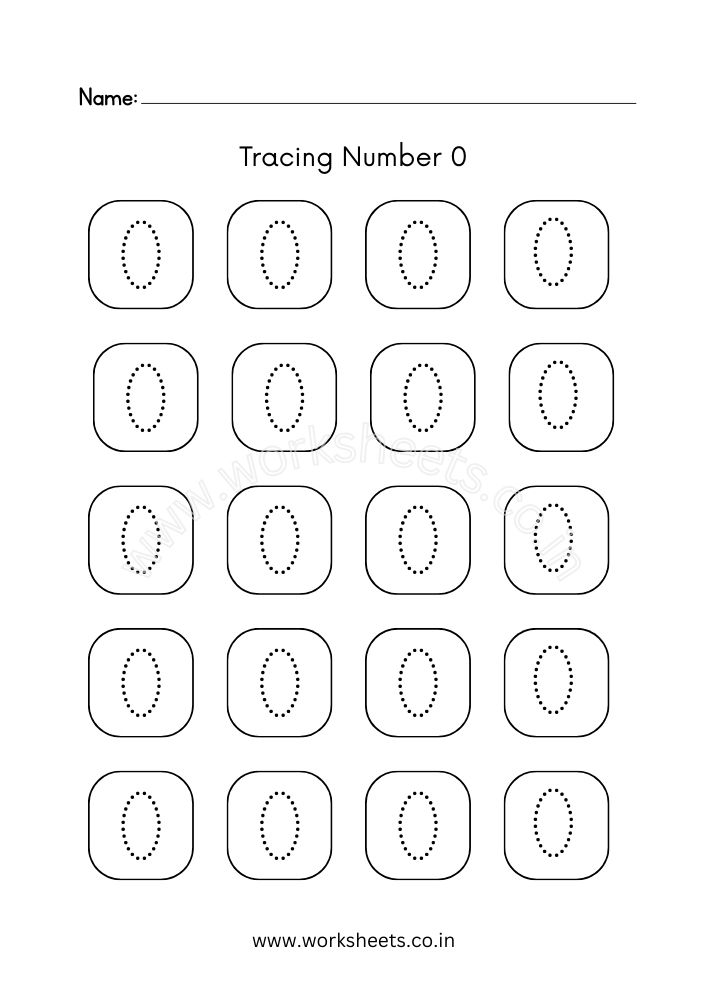 Name:

Tracing Number 0

0 0 0 0

0 0 0 0

0 0 0 0

0 0 0 0

0 0 0 0

www.worksheets.co.in

www.worksheets.co.in